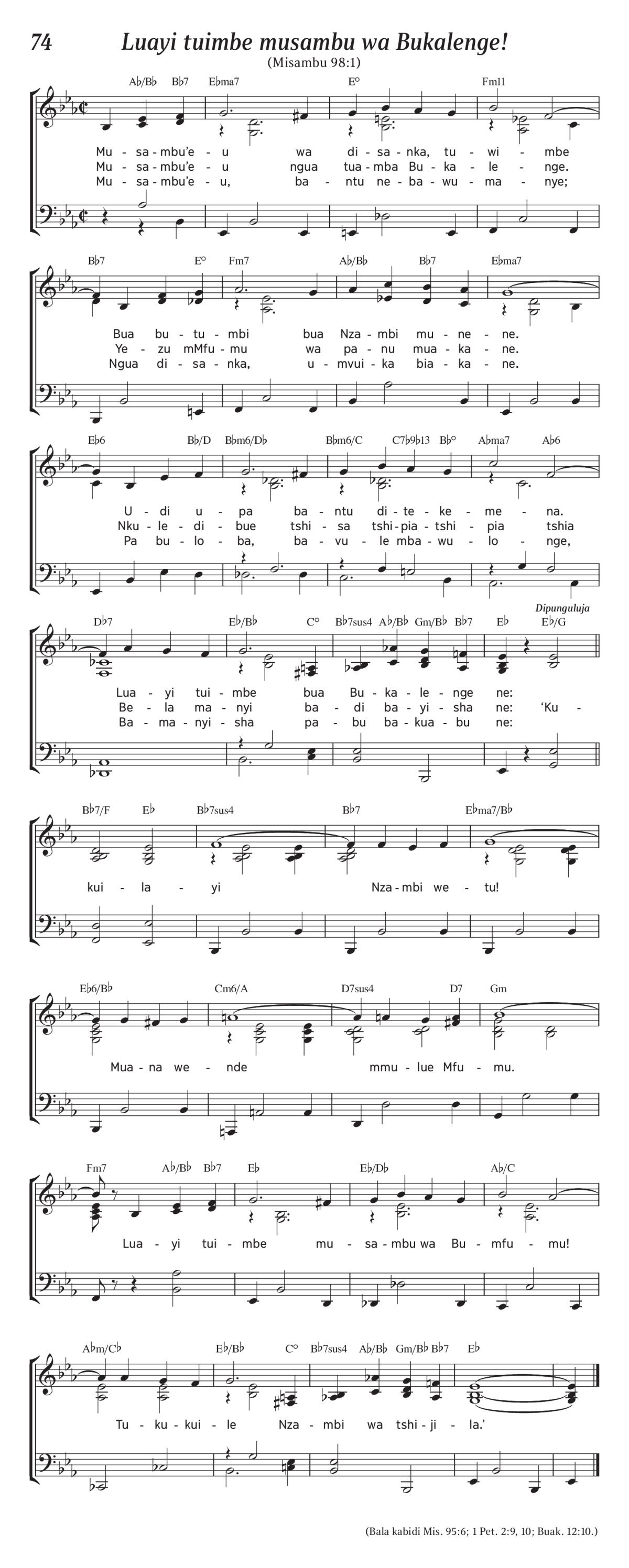 74 Luayi tuimbe musambu wa Bukalenge!
(Misambu 98:1)

A♭/B♭ B♭7 E♭ma7 E° Fm11

Mu - sa - mbu'e - u wa di - sa - nka, tu - wi - mbe
Mu - sa - mbu'e - u ngua tua - mba Bu - ka - le - nge.
Mu - sa - mbu'e - u, ba - ntu ne - ba - wu - ma - nye;

B♭7 E° Fm7 A♭/B♭ B♭7 E♭ma7

Bua bu - tu - mbi bua Nza - mbi mu - ne - ne.
Ye - zu mMfu - mu wa pa - nu mua - ka - ne.
Ngua di - sa - nka, u - mvui - ka bia - ka - ne.

E♭6 B♭/D B♭m6/D♭ B♭m6/C C7♭9♭13 B♭° A♭ma7 A♭6

U - di u - pa ba - ntu di - te - ke - me - na.
Nku - le - di - bue tshi - sa tshi - pia - tshi - pia tshia
Pa bu - lo - ba, ba - vu - le mba - wu - lo - nge,

D♭7 E♭/B♭ C° B♭7sus4 A♭/B♭ Gm/B♭ B♭7 E♭ E♭/G
Dipunguluja

Lua - yi tui - mbe bua Bu - ka - le - nge ne:
Be - la ma - nyi ba - di ba - yi - sha ne: 'Ku -
Ba - ma - nyi - sha pa - bu ba - kua - bu ne:

B♭7/F E♭ B♭7sus4 B♭7 E♭ma7/B♭

kui - la - yi Nza - mbi we - tu!

E♭6/B♭ Cm6/A D7sus4 D7 Gm

Mua - na we - nde mmu - lue Mfu - mu.

Fm7 A♭/B♭ B♭7 E♭ E♭/D♭ A♭/C

Lua - yi tui - mbe mu - sa - mbu wa Bu - mfu - mu!

A♭m/C♭ E♭/B♭ C° B♭7sus4 A♭/B♭ Gm/B♭ B♭7 E♭

Tu - ku - kui - le Nza - mbi wa tshi - ji - la.'

(Bala kabidi Mis. 95:6; 1 Pet. 2:9, 10; Buak. 12:10.)